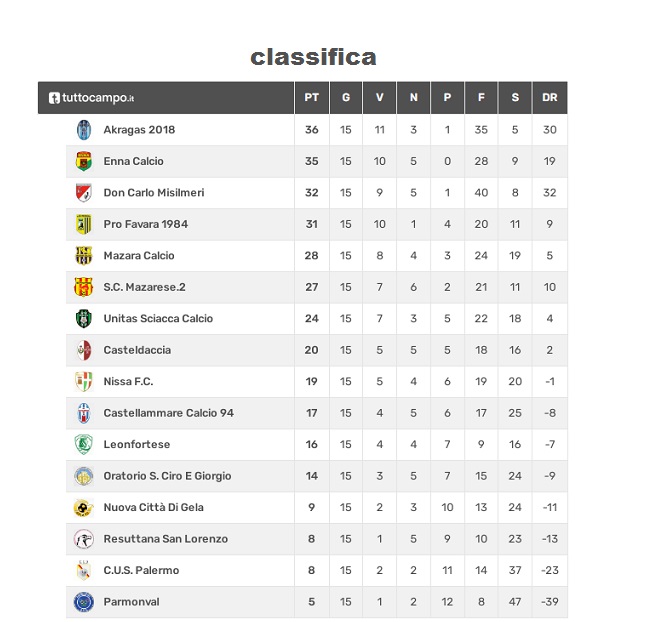 classifica

| tuttocampo.it | PT | G | V | N | P | F | S | DR |
|---|---|---|---|---|---|---|---|---|
| Akragas 2018 | 36 | 15 | 11 | 3 | 1 | 35 | 5 | 30 |
| Enna Calcio | 35 | 15 | 10 | 5 | 0 | 28 | 9 | 19 |
| Don Carlo Misilmeri | 32 | 15 | 9 | 5 | 1 | 40 | 8 | 32 |
| Pro Favara 1984 | 31 | 15 | 10 | 1 | 4 | 20 | 11 | 9 |
| Mazara Calcio | 28 | 15 | 8 | 4 | 3 | 24 | 19 | 5 |
| S.C. Mazarese.2 | 27 | 15 | 7 | 6 | 2 | 21 | 11 | 10 |
| Unitas Sciacca Calcio | 24 | 15 | 7 | 3 | 5 | 22 | 18 | 4 |
| Casteldaccia | 20 | 15 | 5 | 5 | 5 | 18 | 16 | 2 |
| Nissa F.C. | 19 | 15 | 5 | 4 | 6 | 19 | 20 | -1 |
| Castellammare Calcio 94 | 17 | 15 | 4 | 5 | 6 | 17 | 25 | -8 |
| Leonfortese | 16 | 15 | 4 | 4 | 7 | 9 | 16 | -7 |
| Oratorio S. Ciro E Giorgio | 14 | 15 | 3 | 5 | 7 | 15 | 24 | -9 |
| Nuova Città Di Gela | 9 | 15 | 2 | 3 | 10 | 13 | 24 | -11 |
| Resuttana San Lorenzo | 8 | 15 | 1 | 5 | 9 | 10 | 23 | -13 |
| C.U.S. Palermo | 8 | 15 | 2 | 2 | 11 | 14 | 37 | -23 |
| Parmonval | 5 | 15 | 1 | 2 | 12 | 8 | 47 | -39 |